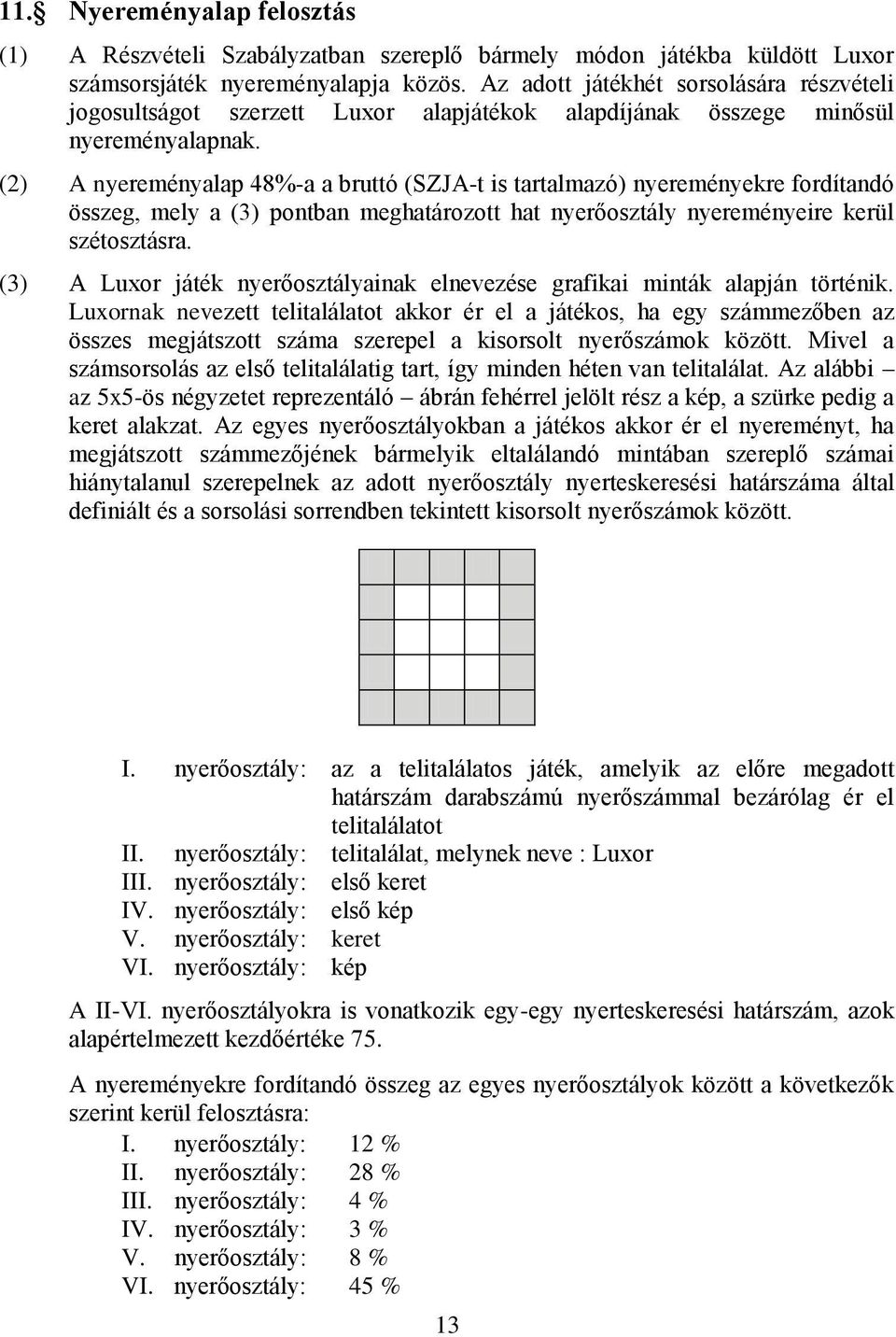 11.§ Nyereményalap felosztás

(1) A Részvételi Szabályzatban szereplő bármely módon játékba küldött Luxor számsorsjáték nyereményalapja közös. Az adott játékhét sorsolására részvételi jogosultságot szerzett Luxor alapjátékok alapdíjának összege minősül nyereményalapnak.

(2) A nyereményalap 48%-a a bruttó (SZJA-t is tartalmazó) nyereményekre fordítandó összeg, mely a (3) pontban meghatározott hat nyerőosztály nyereményeire kerül szétosztásra.

(3) A Luxor játék nyerőosztályainak elnevezése grafikai minták alapján történik. Luxornak nevezett telitalálatot akkor ér el a játékos, ha egy számmezőben az összes megjátszott száma szerepel a kisorsolt nyerőszámok között. Mivel a számsorsolás az első telitalálatig tart, így minden héten van telitalálat. Az alábbi – az 5x5-ös négyzetet reprezentáló – ábrán fehérrel jelölt rész a kép, a szürke pedig a keret alakzat. Az egyes nyerőosztályokban a játékos akkor ér el nyereményt, ha megjátszott számmezőjének bármelyik eltalálandó mintában szereplő számai hiánytalanul szerepelnek az adott nyerőosztály nyerteskeresési határszáma által definiált és a sorsolási sorrendben tekintett kisorsolt nyerőszámok között.

I. nyerőosztály: az a telitalálatos játék, amelyik az előre megadott határszám darabszámú nyerőszámmal bezárólag ér el telitalálatot
II. nyerőosztály: telitalálat, melynek neve : Luxor
III. nyerőosztály: első keret
IV. nyerőosztály: első kép
V. nyerőosztály: keret
VI. nyerőosztály: kép

A II-VI. nyerőosztályokra is vonatkozik egy-egy nyerteskeresési határszám, azok alapértelmezett kezdőértéke 75.

A nyereményekre fordítandó összeg az egyes nyerőosztályok között a következők szerint kerül felosztásra:
I. nyerőosztály: 12 %
II. nyerőosztály: 28 %
III. nyerőosztály: 4 %
IV. nyerőosztály: 3 %
V. nyerőosztály: 8 %
VI. nyerőosztály: 45 %

13